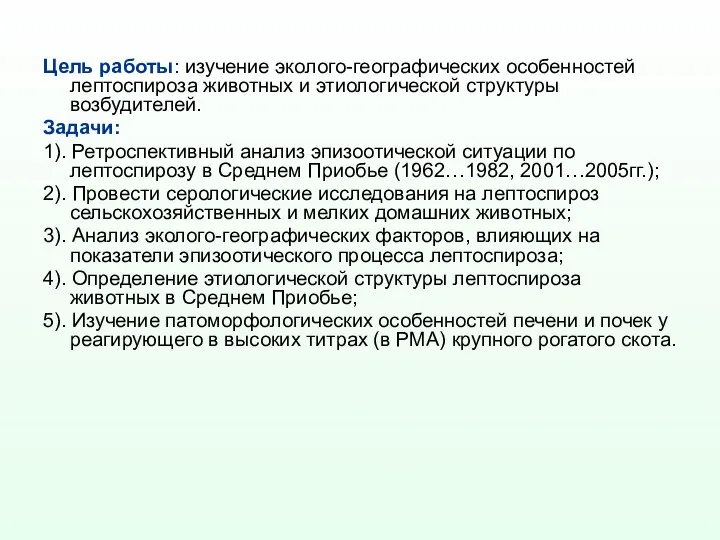 Цель работы: изучение эколого-географических особенностей лептоспироза животных и этиологической структуры возбудителей.

Задачи:

1). Ретроспективный анализ эпизоотической ситуации по лептоспирозу в Среднем Приобье (1962…1982, 2001…2005гг.);

2). Провести серологические исследования на лептоспироз сельскохозяйственных и мелких домашних животных;

3). Анализ эколого-географических факторов, влияющих на показатели эпизоотического процесса лептоспироза;

4). Определение этиологической структуры лептоспироза животных в Среднем Приобье;

5). Изучение патоморфологических особенностей печени и почек у реагирующего в высоких титрах (в РМА) крупного рогатого скота.